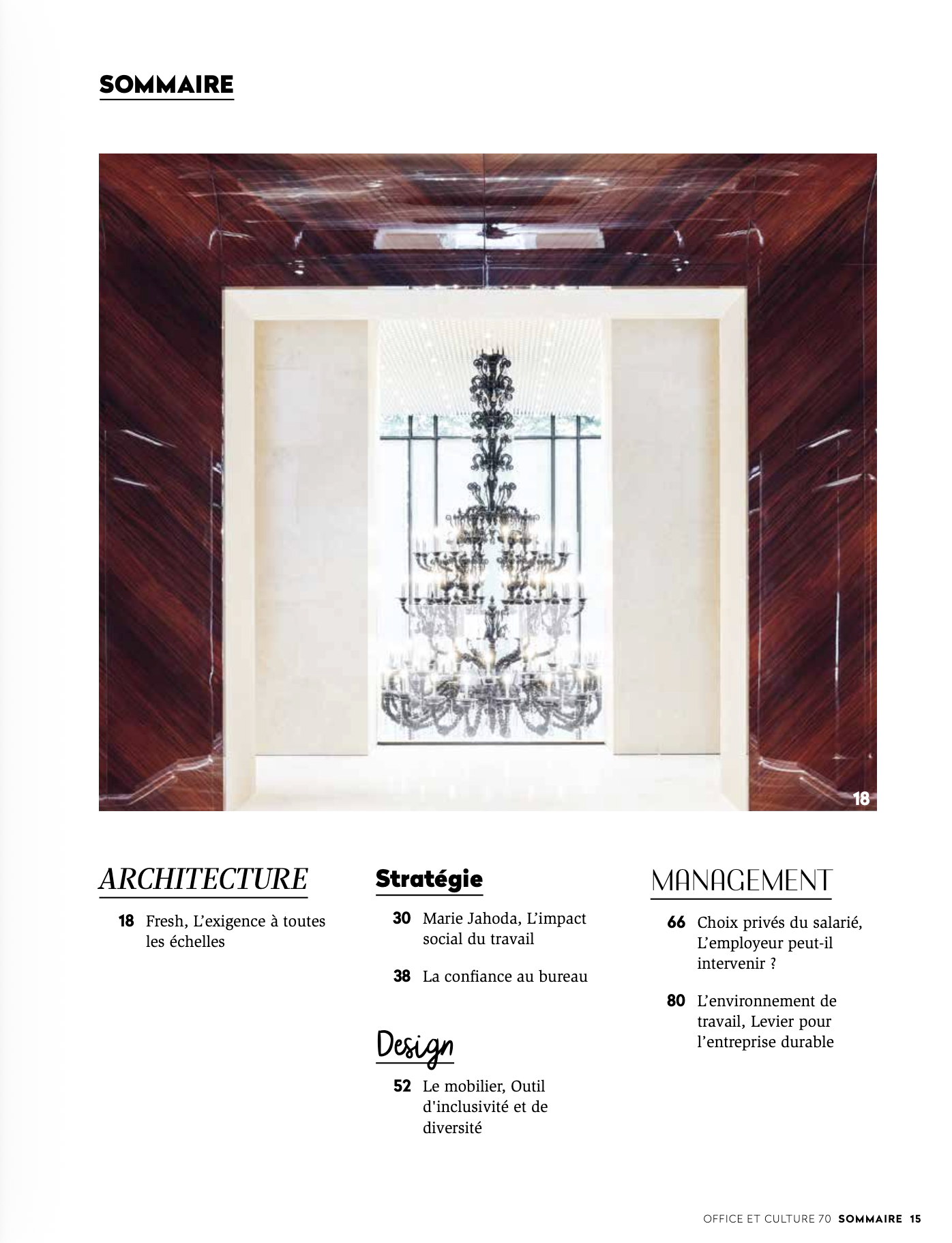 SOMMAIRE

18

ARCHITECTURE

18 Fresh, L'exigence à toutes les échelles

Stratégie

30 Marie Jahoda, L'impact social du travail

38 La confiance au bureau

Design

52 Le mobilier, Outil d'inclusivité et de diversité

MANAGEMENT

66 Choix privés du salarié, L'employeur peut-il intervenir ?

80 L'environnement de travail, Levier pour l'entreprise durable

OFFICE ET CULTURE 70 SOMMAIRE 15